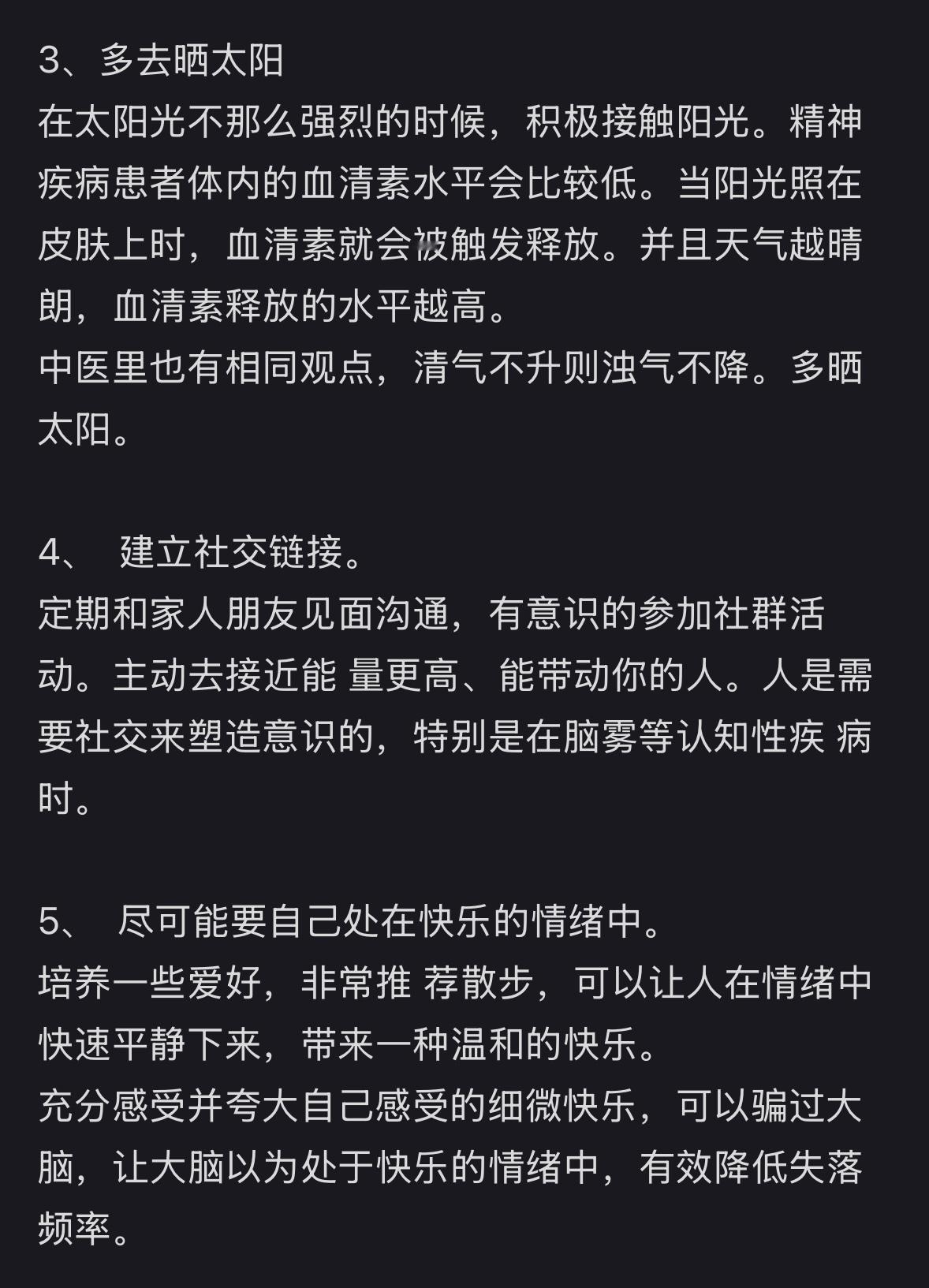 3、多去晒太阳
在太阳光不那么强烈的时候，积极接触阳光。精神疾病患者体内的血清素水平会比较低。当阳光照在皮肤上时，血清素就会被触发释放。并且天气越晴朗，血清素释放的水平越高。
中医里也有相同观点，清气不升则浊气不降。多晒太阳。

4、 建立社交链接。
定期和家人朋友见面沟通，有意识的参加社群活动。主动去接近能 量更高、能带动你的人。人是需要社交来塑造意识的，特别是在脑雾等认知性疾 病时。

5、 尽可能要自己处在快乐的情绪中。
培养一些爱好，非常推 荐散步，可以让人在情绪中快速平静下来，带来一种温和的快乐。
充分感受并夸大自己感受的细微快乐，可以骗过大脑，让大脑以为处于快乐的情绪中，有效降低失落频率。